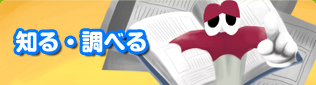 知る・調べる